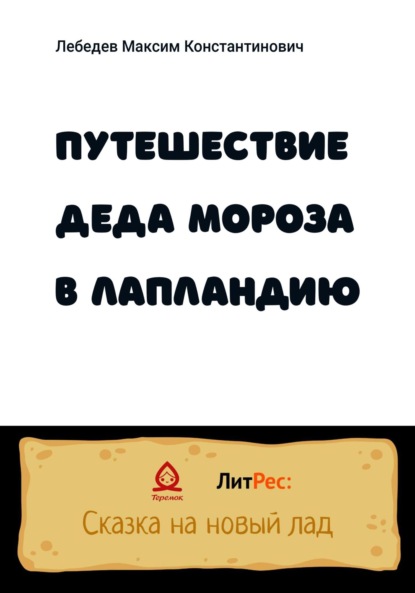 Лебедев Максим Константинович

ПУТЕШЕСТВИЕ ДЕДА МОРОЗА В ЛАПЛАНДИЮ

Теремок

ЛитРес:

Сказка на новый лад